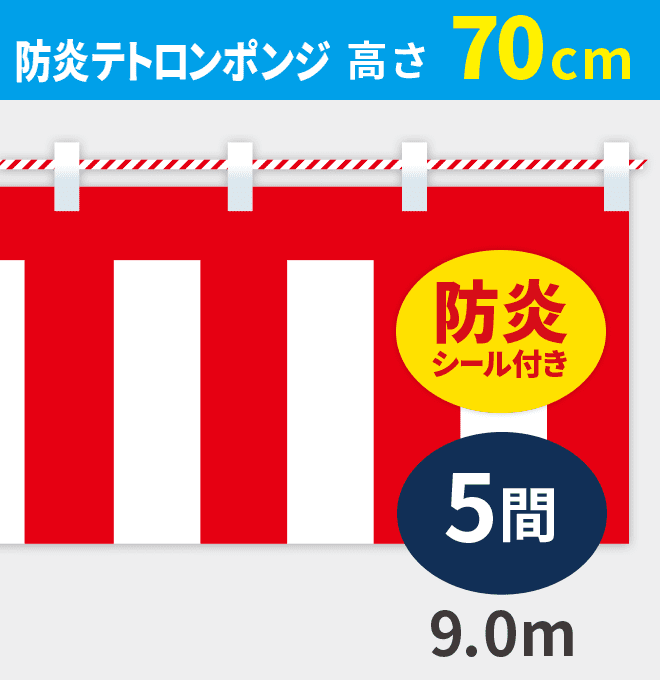 防炎テトロンポンジ 高さ 70cm

防炎
シール付き

5間

9.0m